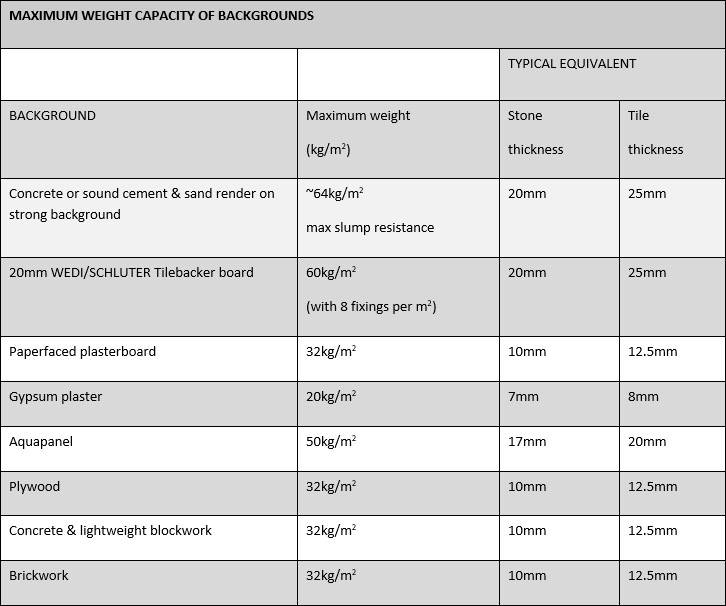 MAXIMUM WEIGHT CAPACITY OF BACKGROUNDS

| | | TYPICAL EQUIVALENT | |
|---|---|---|---|
| BACKGROUND | Maximum weight (kg/m$^2$) | Stone thickness | Tile thickness |
| Concrete or sound cement & sand render on strong background | ~64kg/m$^2$ max slump resistance | 20mm | 25mm |
| 20mm WEDI/SCHLUTER Tilebacker board | 60kg/m$^2$ (with 8 fixings per m$^2$) | 20mm | 25mm |
| Paperfaced plasterboard | 32kg/m$^2$ | 10mm | 12.5mm |
| Gypsum plaster | 20kg/m$^2$ | 7mm | 8mm |
| Aquapanel | 50kg/m$^2$ | 17mm | 20mm |
| Plywood | 32kg/m$^2$ | 10mm | 12.5mm |
| Concrete & lightweight blockwork | 32kg/m$^2$ | 10mm | 12.5mm |
| Brickwork | 32kg/m$^2$ | 10mm | 12.5mm |